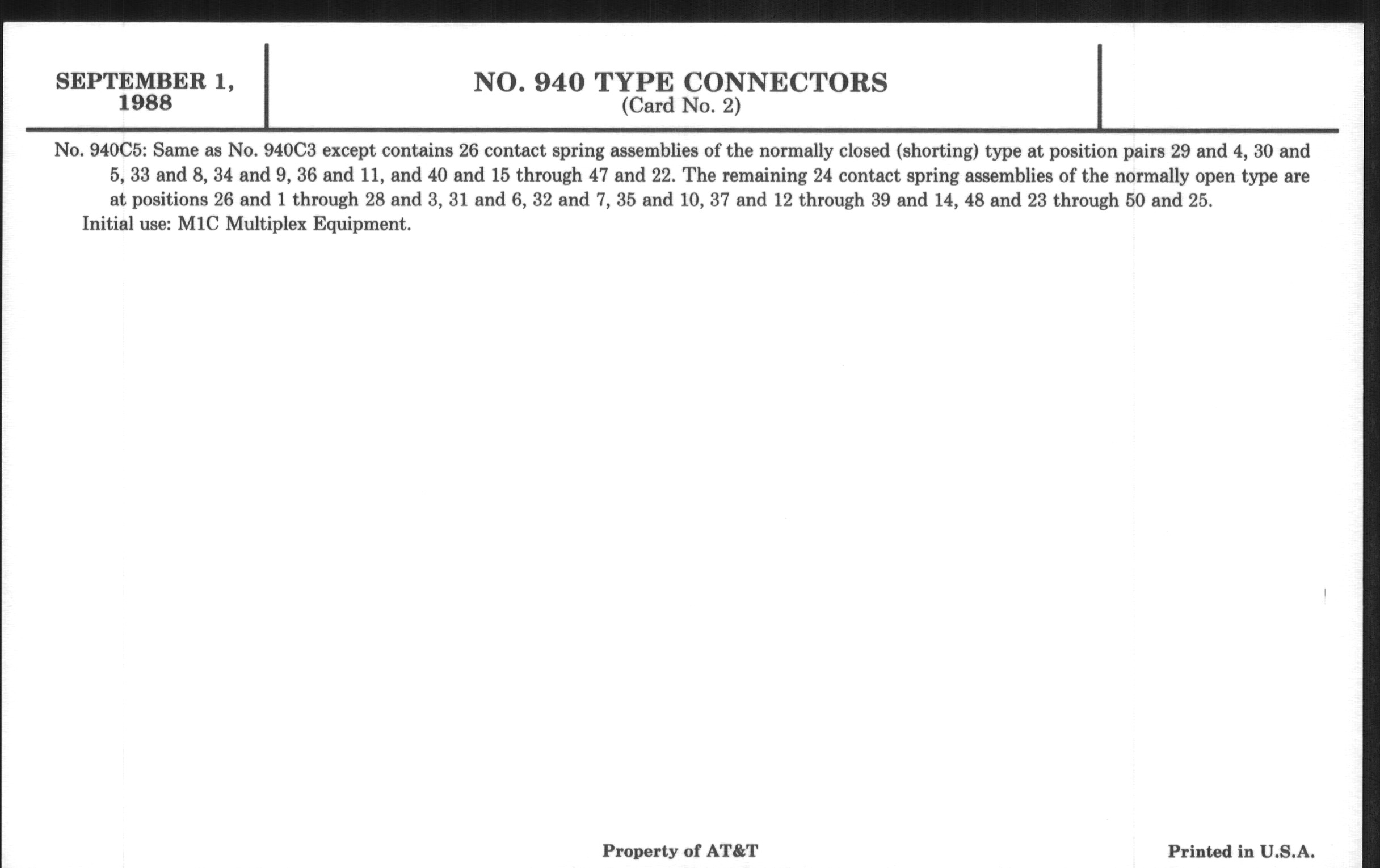 SEPTEMBER 1, 1988

NO. 940 TYPE CONNECTORS
(Card No. 2)

No. 940C5: Same as No. 940C3 except contains 26 contact spring assemblies of the normally closed (shorting) type at position pairs 29 and 4, 30 and 5, 33 and 8, 34 and 9, 36 and 11, and 40 and 15 through 47 and 22. The remaining 24 contact spring assemblies of the normally open type are at positions 26 and 1 through 28 and 3, 31 and 6, 32 and 7, 35 and 10, 37 and 12 through 39 and 14, 48 and 23 through 50 and 25.

Initial use: M1C Multiplex Equipment.

Property of AT&T

Printed in U.S.A.